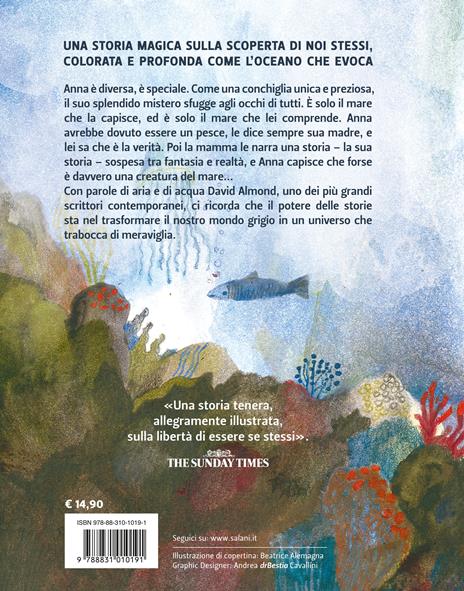 UNA STORIA MAGICA SULLA SCOPERTA DI NOI STESSI, COLORATA E PROFONDA COME L'OCEANO CHE EVOCA

Anna è diversa, è speciale. Come una conchiglia unica e preziosa, il suo splendido mistero sfugge agli occhi di tutti. È solo il mare che la capisce, ed è solo il mare che lei comprende. Anna avrebbe dovuto essere un pesce, le dice sempre sua madre, e lei sa che è la verità. Poi la mamma le narra una storia – la sua storia – sospesa tra fantasia e realtà, e Anna capisce che forse è davvero una creatura del mare...
Con parole di aria e di acqua David Almond, uno dei più grandi scrittori contemporanei, ci ricorda che il potere delle storie sta nel trasformare il nostro mondo grigio in un universo che trabocca di meraviglia.

«Una storia tenera, allegramente illustrata, sulla libertà di essere se stessi».

THE SUNDAY TIMES

€ 14,90

ISBN 978-88-310-1019-1

9 788831 010191

Seguici su: www.salani.it

Illustrazione di copertina: Beatrice Alemagna
Graphic Designer: Andrea drBestia Cavallini